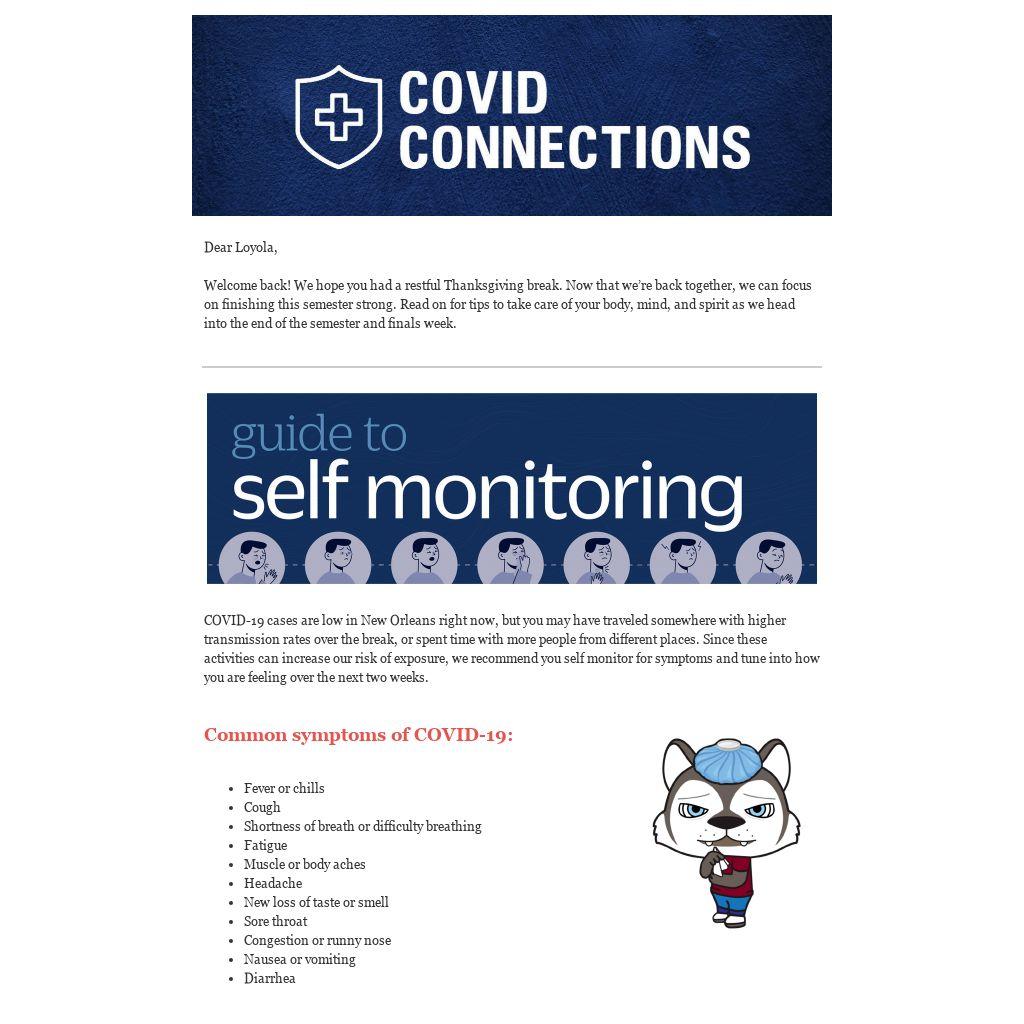 COVID CONNECTIONS

Dear Loyola,

Welcome back! We hope you had a restful Thanksgiving break. Now that we're back together, we can focus on finishing this semester strong. Read on for tips to take care of your body, mind, and spirit as we head into the end of the semester and finals week.

guide to
self monitoring

COVID-19 cases are low in New Orleans right now, but you may have traveled somewhere with higher transmission rates over the break, or spent time with more people from different places. Since these activities can increase our risk of exposure, we recommend you self monitor for symptoms and tune into how you are feeling over the next two weeks.

Common symptoms of COVID-19:

- Fever or chills
- Cough
- Shortness of breath or difficulty breathing
- Fatigue
- Muscle or body aches
- Headache
- New loss of taste or smell
- Sore throat
- Congestion or runny nose
- Nausea or vomiting
- Diarrhea